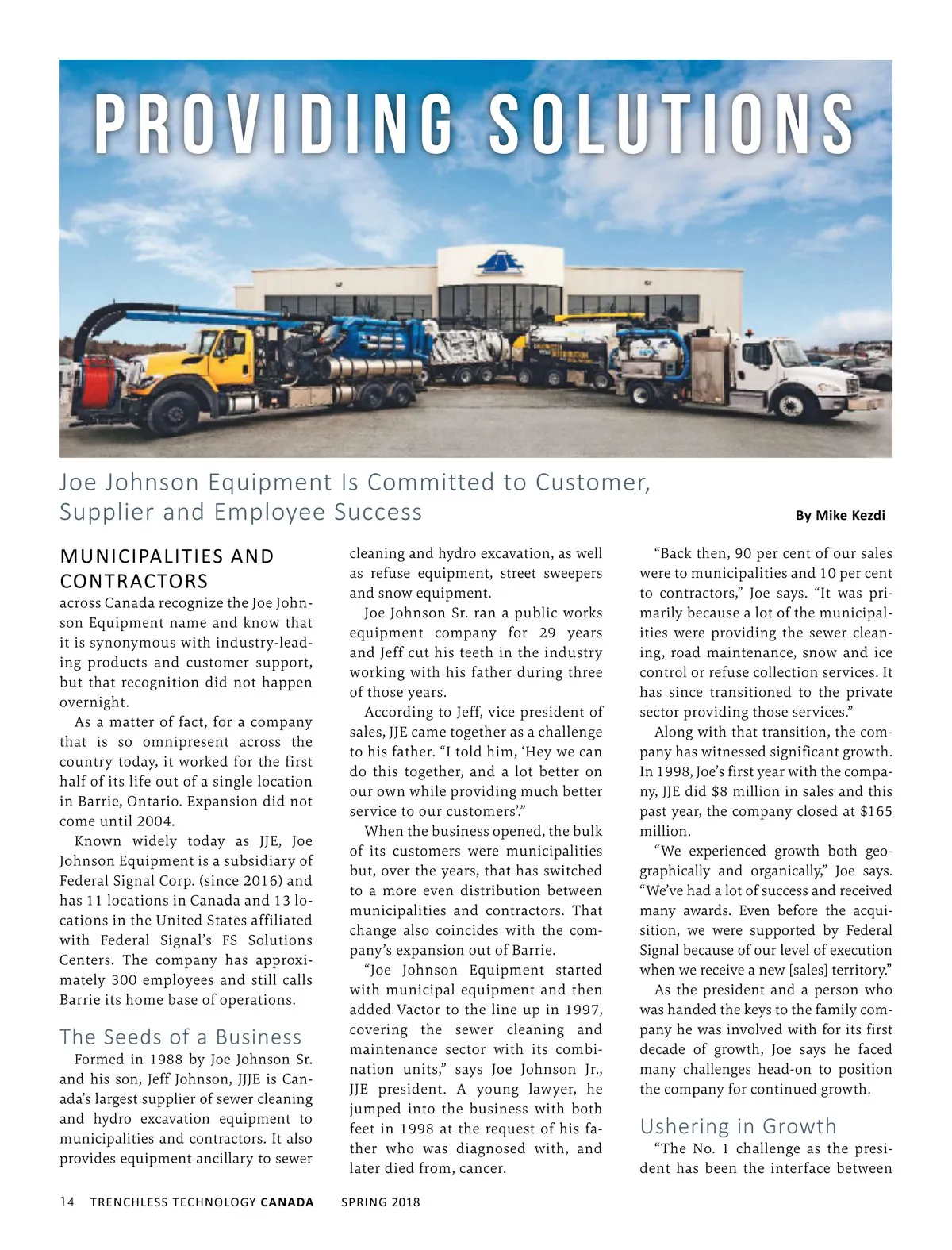 PROVIDING SOLUTIONS

Joe Johnson Equipment Is Committed to Customer, Supplier and Employee Success

By Mike Kezdi

MUNICIPALITIES AND CONTRACTORS across Canada recognize the Joe Johnson Equipment name and know that it is synonymous with industry-leading products and customer support, but that recognition did not happen overnight.

As a matter of fact, for a company that is so omnipresent across the country today, it worked for the first half of its life out of a single location in Barrie, Ontario. Expansion did not come until 2004.

Known widely today as JJE, Joe Johnson Equipment is a subsidiary of Federal Signal Corp. (since 2016) and has 11 locations in Canada and 13 locations in the United States affiliated with Federal Signal's FS Solutions Centers. The company has approximately 300 employees and still calls Barrie its home base of operations.

The Seeds of a Business

Formed in 1988 by Joe Johnson Sr. and his son, Jeff Johnson, JJJE is Canada's largest supplier of sewer cleaning and hydro excavation equipment to municipalities and contractors. It also provides equipment ancillary to sewer cleaning and hydro excavation, as well as refuse equipment, street sweepers and snow equipment.

Joe Johnson Sr. ran a public works equipment company for 29 years and Jeff cut his teeth in the industry working with his father during three of those years.

According to Jeff, vice president of sales, JJE came together as a challenge to his father. "I told him, 'Hey we can do this together, and a lot better on our own while providing much better service to our customers'."

When the business opened, the bulk of its customers were municipalities but, over the years, that has switched to a more even distribution between municipalities and contractors. That change also coincides with the company's expansion out of Barrie.

"Joe Johnson Equipment started with municipal equipment and then added Vactor to the line up in 1997, covering the sewer cleaning and maintenance sector with its combination units," says Joe Johnson Jr., JJE president. A young lawyer, he jumped into the business with both feet in 1998 at the request of his father who was diagnosed with, and later died from, cancer.

"Back then, 90 per cent of our sales were to municipalities and 10 per cent to contractors," Joe says. "It was primarily because a lot of the municipalities were providing the sewer cleaning, road maintenance, snow and ice control or refuse collection services. It has since transitioned to the private sector providing those services."

Along with that transition, the company has witnessed significant growth. In 1998, Joe's first year with the company, JJE did $8 million in sales and this past year, the company closed at $165 million.

"We experienced growth both geographically and organically," Joe says. "We've had a lot of success and received many awards. Even before the acquisition, we were supported by Federal Signal because of our level of execution when we receive a new [sales] territory."

As the president and a person who was handed the keys to the family company he was involved with for its first decade of growth, Joe says he faced many challenges head-on to position the company for continued growth.

Ushering in Growth

"The No. 1 challenge as the president has been the interface between

14 TRENCHLESS TECHNOLOGY CANADA SPRING 2018